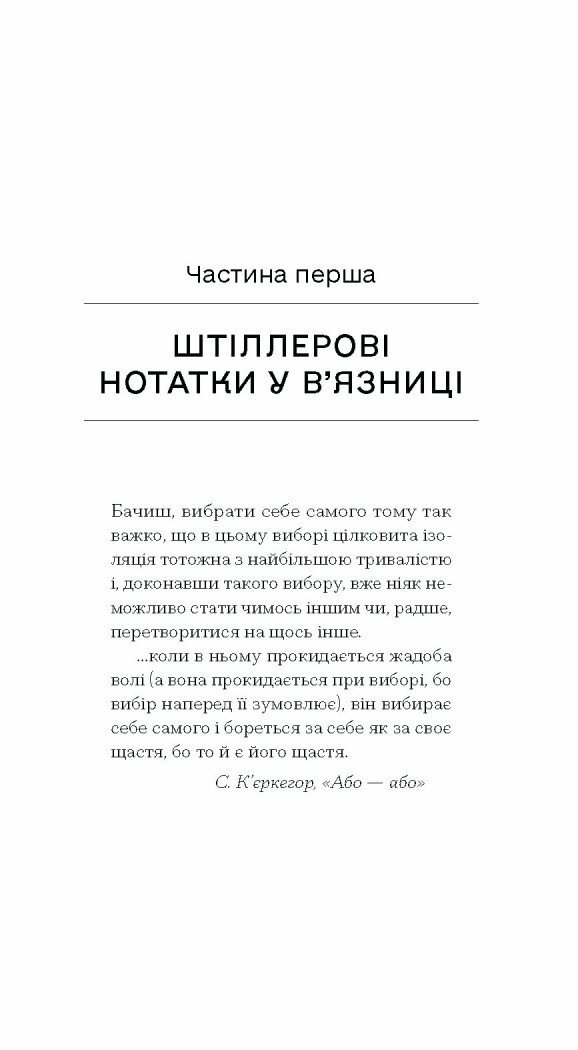 Частина перша

ШТІЛЛЕРОВІ НОТАТКИ У В'ЯЗНИЦІ

Бачиш, вибрати себе самого тому так важко, що в цьому виборі цілковита ізоляція тотожна з найбільшою тривалістю і, доконавши такого вибору, вже ніяк неможливо стати чимось іншим чи, радше, перетворитися на щось інше.

...коли в ньому прокидається жадоба волі (а вона прокидається при виборі, бо вибір наперед її зумовлює), він вибирає себе самого і бореться за себе як за своє щастя, бо то й є його щастя.

С. К'єркегор, «Або — або»